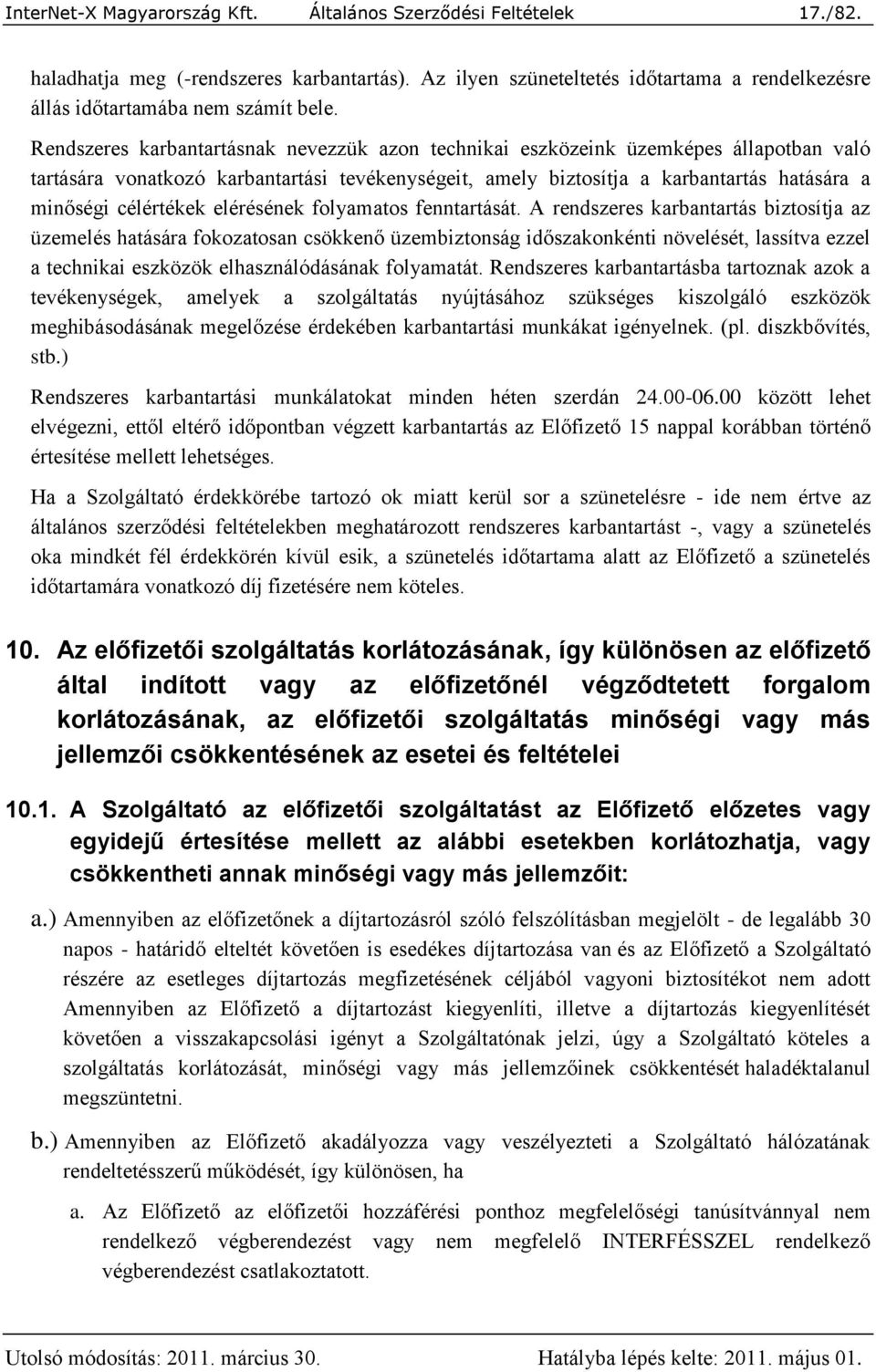 InterNet-X Magyarország Kft. Általános Szerződési Feltételek 17./82.

haladhatja meg (-rendszeres karbantartás). Az ilyen szüneteltetés időtartama a rendelkezésre állás időtartamába nem számít bele.

Rendszeres karbantartásnak nevezzük azon technikai eszközeink üzemképes állapotban való tartására vonatkozó karbantartási tevékenységeit, amely biztosítja a karbantartás hatására a minőségi célértékek elérésének folyamatos fenntartását. A rendszeres karbantartás biztosítja az üzemelés hatására fokozatosan csökkenő üzembiztonság időszakonkénti növelését, lassítva ezzel a technikai eszközök elhasználódásának folyamatát. Rendszeres karbantartásba tartoznak azok a tevékenységek, amelyek a szolgáltatás nyújtásához szükséges kiszolgáló eszközök meghibásodásának megelőzése érdekében karbantartási munkákat igényelnek. (pl. diszkbővítés, stb.)

Rendszeres karbantartási munkálatokat minden héten szerdán 24.00-06.00 között lehet elvégezni, ettől eltérő időpontban végzett karbantartás az Előfizető 15 nappal korábban történő értesítése mellett lehetséges.

Ha a Szolgáltató érdekkörébe tartozó ok miatt kerül sor a szünetelésre - ide nem értve az általános szerződési feltételekben meghatározott rendszeres karbantartást -, vagy a szünetelés oka mindkét fél érdekkörén kívül esik, a szünetelés időtartama alatt az Előfizető a szünetelés időtartamára vonatkozó díj fizetésére nem köteles.

10. Az előfizetői szolgáltatás korlátozásának, így különösen az előfizető által indított vagy az előfizetőnél végződtetett forgalom korlátozásának, az előfizetői szolgáltatás minőségi vagy más jellemzői csökkentésének az esetei és feltételei

10.1. A Szolgáltató az előfizetői szolgáltatást az Előfizető előzetes vagy egyidejű értesítése mellett az alábbi esetekben korlátozhatja, vagy csökkentheti annak minőségi vagy más jellemzőit:

a.) Amennyiben az előfizetőnek a díjtartozásról szóló felszólításban megjelölt - de legalább 30 napos - határidő elteltét követően is esedékes díjtartozása van és az Előfizető a Szolgáltató részére az esetleges díjtartozás megfizetésének céljából vagyoni biztosítékot nem adott Amennyiben az Előfizető a díjtartozást kiegyenlíti, illetve a díjtartozás kiegyenlítését követően a visszakapcsolási igényt a Szolgáltatónak jelzi, úgy a Szolgáltató köteles a szolgáltatás korlátozását, minőségi vagy más jellemzőinek csökkentését haladéktalanul megszüntetni.

b.) Amennyiben az Előfizető akadályozza vagy veszélyezteti a Szolgáltató hálózatának rendeltetésszerű működését, így különösen, ha

a. Az Előfizető az előfizetői hozzáférési ponthoz megfelelőségi tanúsítvánnyal nem rendelkező végberendezést vagy nem megfelelő INTERFÉSSZEL rendelkező végberendezést csatlakoztatott.

Utolsó módosítás: 2011. március 30. Hatályba lépés kelte: 2011. május 01.